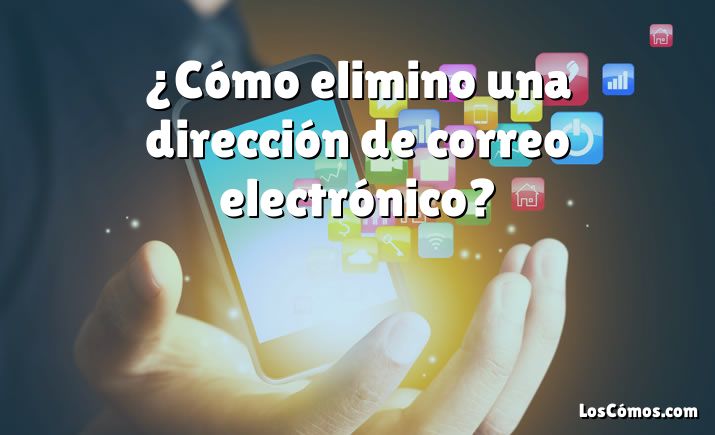 ¿Cómo elimino una dirección de correo electrónico?

LosCómos.com